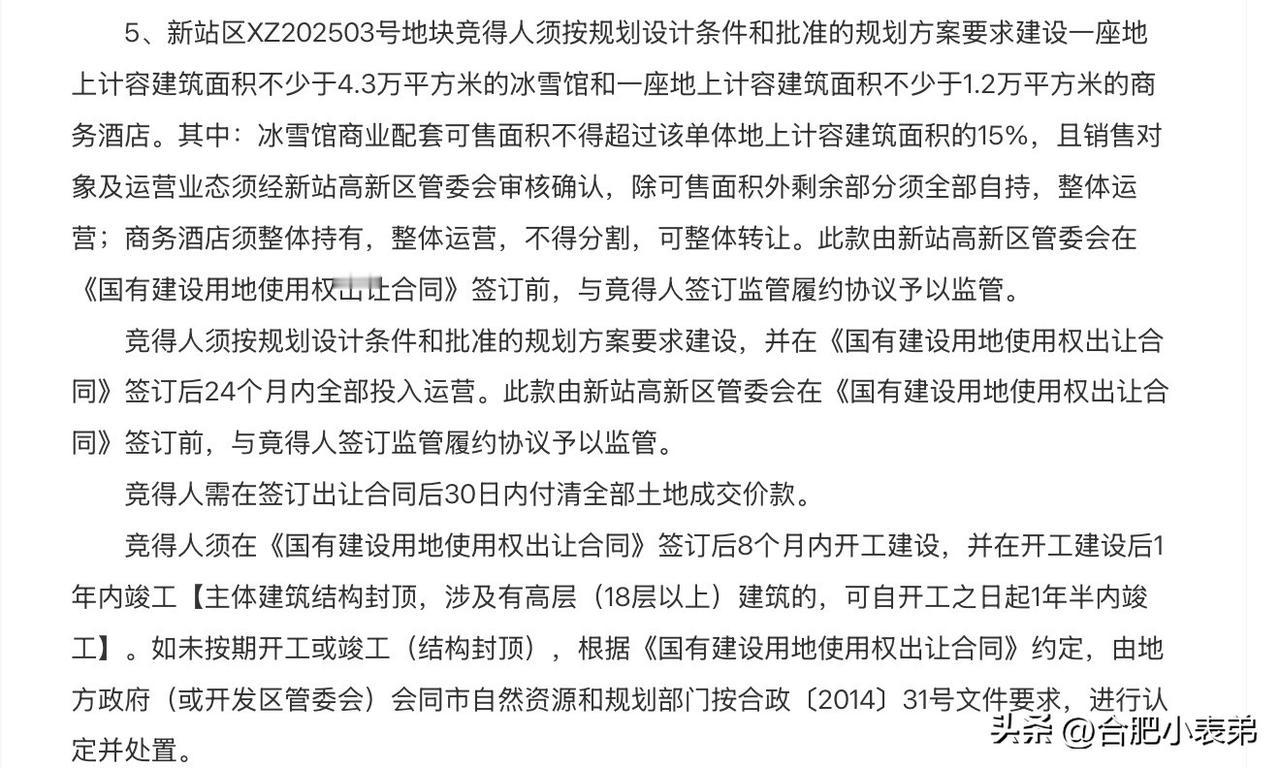 5、新站区XZ202503号地块竞得人须按规划设计条件和批准的规划方案要求建设一座地上计容建筑面积不少于4.3万平方米的冰雪馆和一座地上计容建筑面积不少于1.2万平方米的商务酒店。其中：冰雪馆商业配套可售面积不得超过该单体地上计容建筑面积的15%，且销售对象及运营业态须经新站高新区管委会审核确认，除可售面积外剩余部分须全部自持，整体运营；商务酒店须整体持有，整体运营，不得分割，可整体转让。此款由新站高新区管委会在《国有建设用地使用权出让合同》签订前，与竞得人签订监管履约协议予以监管。

竞得人须按规划设计条件和批准的规划方案要求建设，并在《国有建设用地使用权出让合同》签订后24个月内全部投入运营。此款由新站高新区管委会在《国有建设用地使用权出让合同》签订前，与竞得人签订监管履约协议予以监管。

竞得人需在签订出让合同后30日内付清全部土地成交价款。

竞得人须在《国有建设用地使用权出让合同》签订后8个月内开工建设，并在开工建设后1年内竣工【主体建筑结构封顶，涉及有高层（18层以上）建筑的，可自开工之日起1年半内竣工】。如未按期开工或竣工（结构封顶），根据《国有建设用地使用权出让合同》约定，由地方政府（或开发区管委会）会同市自然资源和规划部门按合政〔2014〕31号文件要求，进行认定并处置。

头条 @合肥小表弟